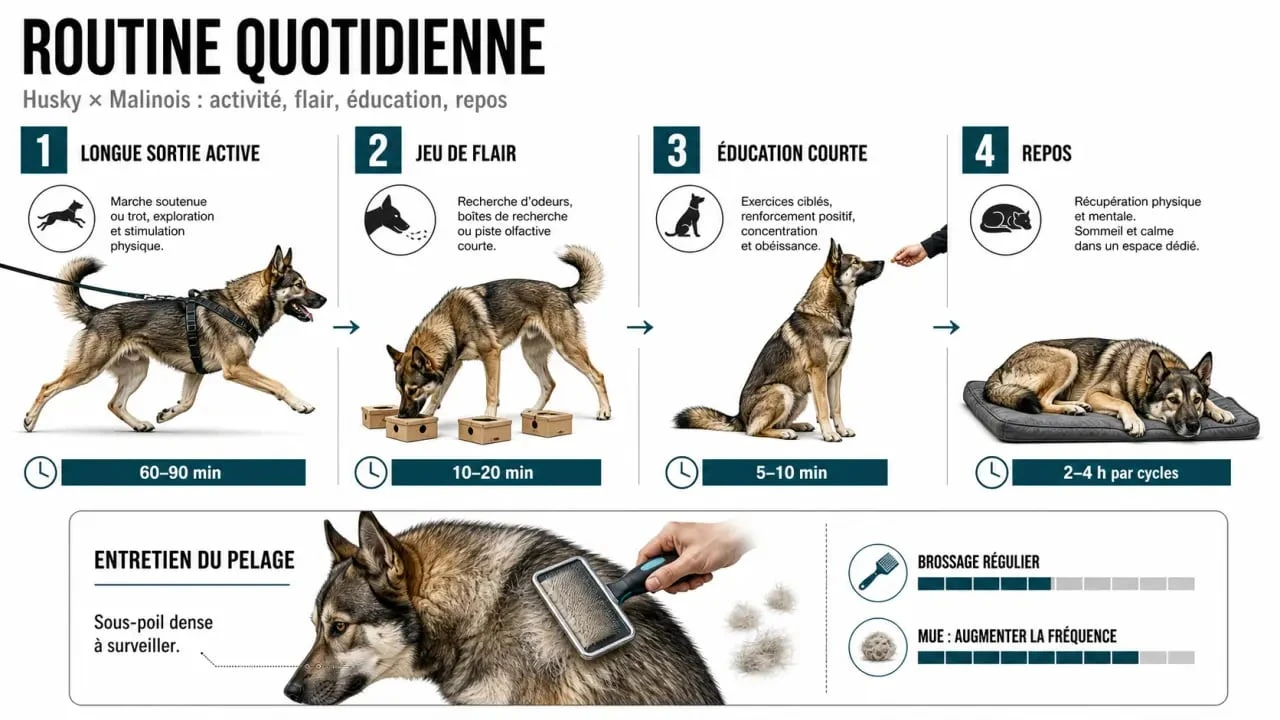 ROUTINE QUOTIDIENNE

Husky × Malinois : activité, flair, éducation, repos

1 LONGUE SORTIE ACTIVE

Marche soutenue ou trot, exploration et stimulation physique.

60–90 min

2 JEU DE FLAIR

Recherche d'odeurs, boîtes de recherche ou piste olfactive courte.

10–20 min

3 ÉDUCATION COURTE

Exercices ciblés, renforcement positif, concentration et obéissance.

5–10 min

4 REPOS

Récupération physique et mentale. Sommeil et calme dans un espace dédié.

2–4 h par cycles

ENTRETIEN DU PELAGE

Sous-poil dense à surveiller.

BROSSAGE RÉGULIER

MUE : AUGMENTER LA FRÉQUENCE